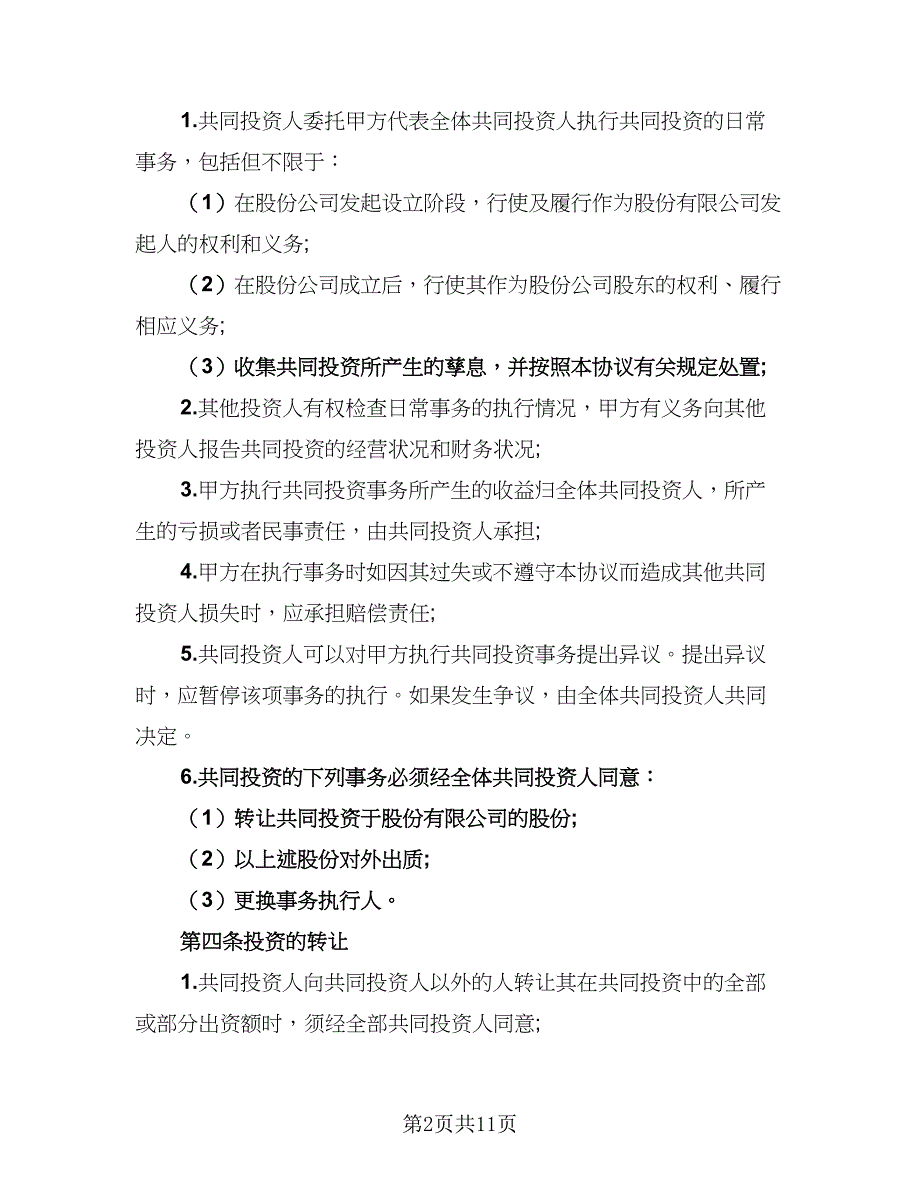 1.共同投资人委托甲方代表全体共同投资人执行共同投资的日常事务，包括但不限于：

（1）在股份公司发起设立阶段，行使及履行作为股份有限公司发起人的权利和义务;

（2）在股份公司成立后，行使其作为股份公司股东的权利、履行相应义务;

（3）收集共同投资所产生的孳息，并按照本协议有关规定处置;

2.其他投资人有权检查日常事务的执行情况，甲方有义务向其他投资人报告共同投资的经营状况和财务状况;

3.甲方执行共同投资事务所产生的收益归全体共同投资人，所产生的亏损或者民事责任，由共同投资人承担;

4.甲方在执行事务时如因其过失或不遵守本协议而造成其他共同投资人损失时，应承担赔偿责任;

5.共同投资人可以对甲方执行共同投资事务提出异议。提出异议时，应暂停该项事务的执行。如果发生争议，由全体共同投资人共同决定。

6.共同投资的下列事务必须经全体共同投资人同意：

（1）转让共同投资于股份有限公司的股份;

（2）以上述股份对外出质;

（3）更换事务执行人。

第四条投资的转让

1.共同投资人向共同投资人以外的人转让其在共同投资中的全部或部分出资额时，须经全部共同投资人同意;

第2页共11页